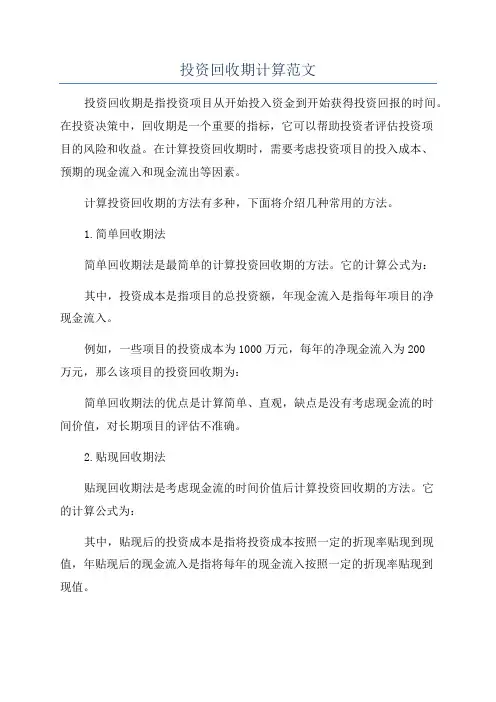 投资回收期计算范文

投资回收期是指投资项目从开始投入资金到开始获得投资回报的时间。在投资决策中，回收期是一个重要的指标，它可以帮助投资者评估投资项目的风险和收益。在计算投资回收期时，需要考虑投资项目的投入成本、预期的现金流入和现金流出等因素。

计算投资回收期的方法有多种，下面将介绍几种常用的方法。

1.简单回收期法

简单回收期法是最简单的计算投资回收期的方法。它的计算公式为：

其中，投资成本是指项目的总投资额，年现金流入是指每年项目的净现金流入。

例如，一些项目的投资成本为1000万元，每年的净现金流入为200万元，那么该项目的投资回收期为：

简单回收期法的优点是计算简单、直观，缺点是没有考虑现金流的时间价值，对长期项目的评估不准确。

2.贴现回收期法

贴现回收期法是考虑现金流的时间价值后计算投资回收期的方法。它的计算公式为：

其中，贴现后的投资成本是指将投资成本按照一定的折现率贴现到现值，年贴现后的现金流入是指将每年的现金流入按照一定的折现率贴现到现值。